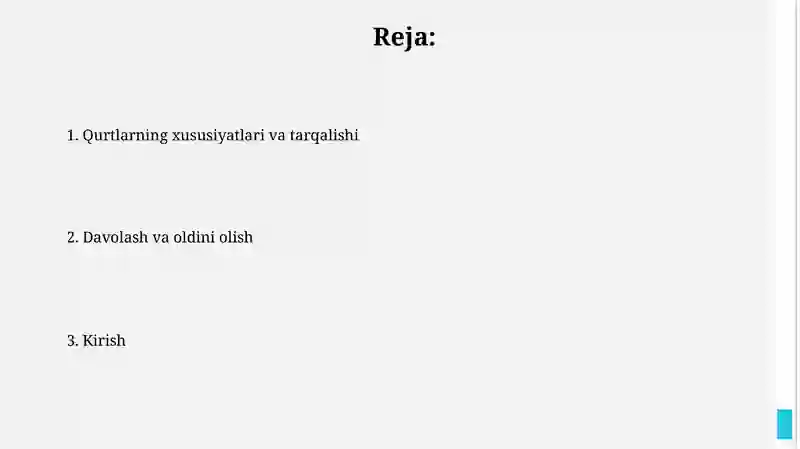 Reja:

1. Qurtlarning xususiyatlari va tarqalishi

2. Davolash va oldini olish

3. Kirish